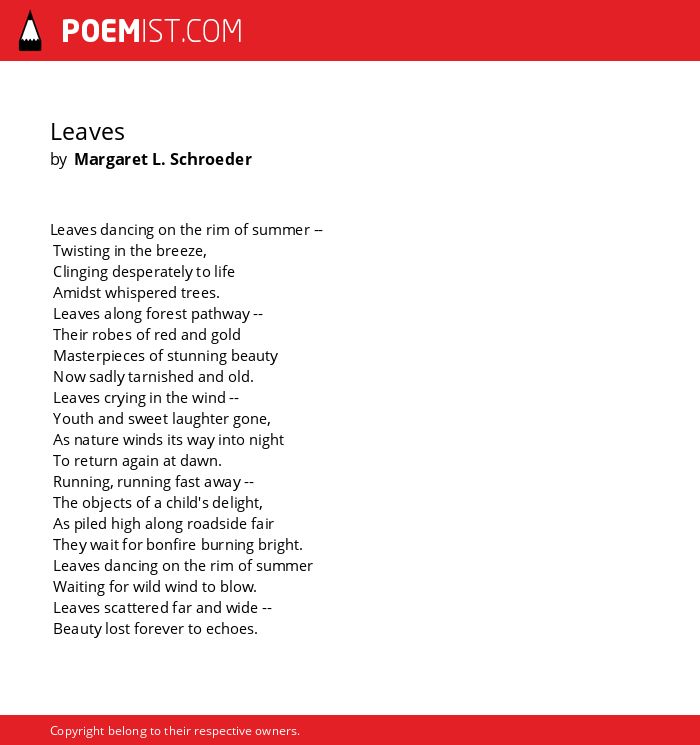 POEMIST.COM

Leaves
by Margaret L. Schroeder

Leaves dancing on the rim of summer --
Twisting in the breeze,
Clinging desperately to life
Amidst whispered trees.
Leaves along forest pathway --
Their robes of red and gold
Masterpieces of stunning beauty
Now sadly tarnished and old.
Leaves crying in the wind --
Youth and sweet laughter gone,
As nature winds its way into night
To return again at dawn.
Running, running fast away --
The objects of a child's delight,
As piled high along roadside fair
They wait for bonfire burning bright.
Leaves dancing on the rim of summer
Waiting for wild wind to blow.
Leaves scattered far and wide --
Beauty lost forever to echoes.

Copyright belong to their respective owners.